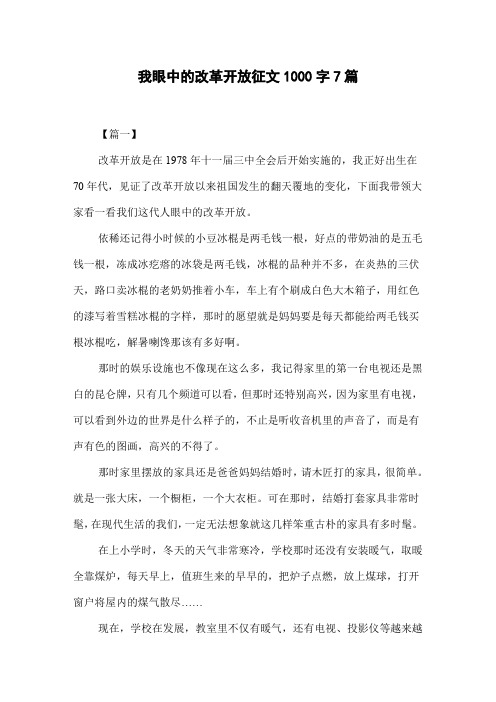 我眼中的改革开放征文 1000 字 7 篇

【篇一】

改革开放是在 1978 年十一届三中全会后开始实施的，我正好出生在 70 年代，见证了改革开放以来祖国发生的翻天覆地的变化，下面我带领大家看一看我们这代人眼中的改革开放。

依稀还记得小时候的小豆冰棍是两毛钱一根，好点的带奶油的是五毛钱一根，冻成冰疙瘩的冰袋是两毛钱，冰棍的品种并不多，在炎热的三伏天，路口卖冰棍的老奶奶推着小车，车上有个刷成白色大木箱子，用红色的漆写着雪糕冰棍的字样，那时的愿望就是妈妈要是每天都能给两毛钱买根冰棍吃，解暑喇馋那该有多好啊。

那时的娱乐设施也不像现在这么多，我记得家里的第一台电视还是黑白的昆仑牌，只有几个频道可以看，但那时还特别高兴，因为家里有电视，可以看到外边的世界是什么样子的，不止是听收音机里的声音了，而是有声有色的图画，高兴的不得了。

那时家里摆放的家具还是爸爸妈妈结婚时，请木匠打的家具，很简单。就是一张大床，一个橱柜，一个大衣柜。可在那时，结婚打套家具非常时髦，在现代生活的我们，一定无法想象就这几样笨重古朴的家具有多时髦。

在上小学时，冬天的天气非常寒冷，学校那时还没有安装暖气，取暖全靠煤炉，每天早上，值班生来的早早的，把炉子点燃，放上煤球，打开窗户将屋内的煤气散尽……

现在，学校在发展，教室里不仅有暖气，还有电视、投影仪等越来越